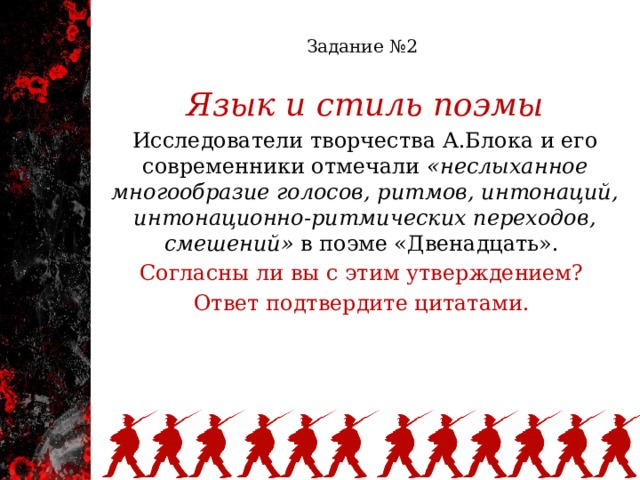 Задание №2

Язык и стиль поэмы

Исследователи творчества А.Блока и его современники отмечали «неслыханное многообразие голосов, ритмов, интонаций, интонационно-ритмических переходов, смешений» в поэме «Двенадцать».

Согласны ли вы с этим утверждением?

Ответ подтвердите цитатами.